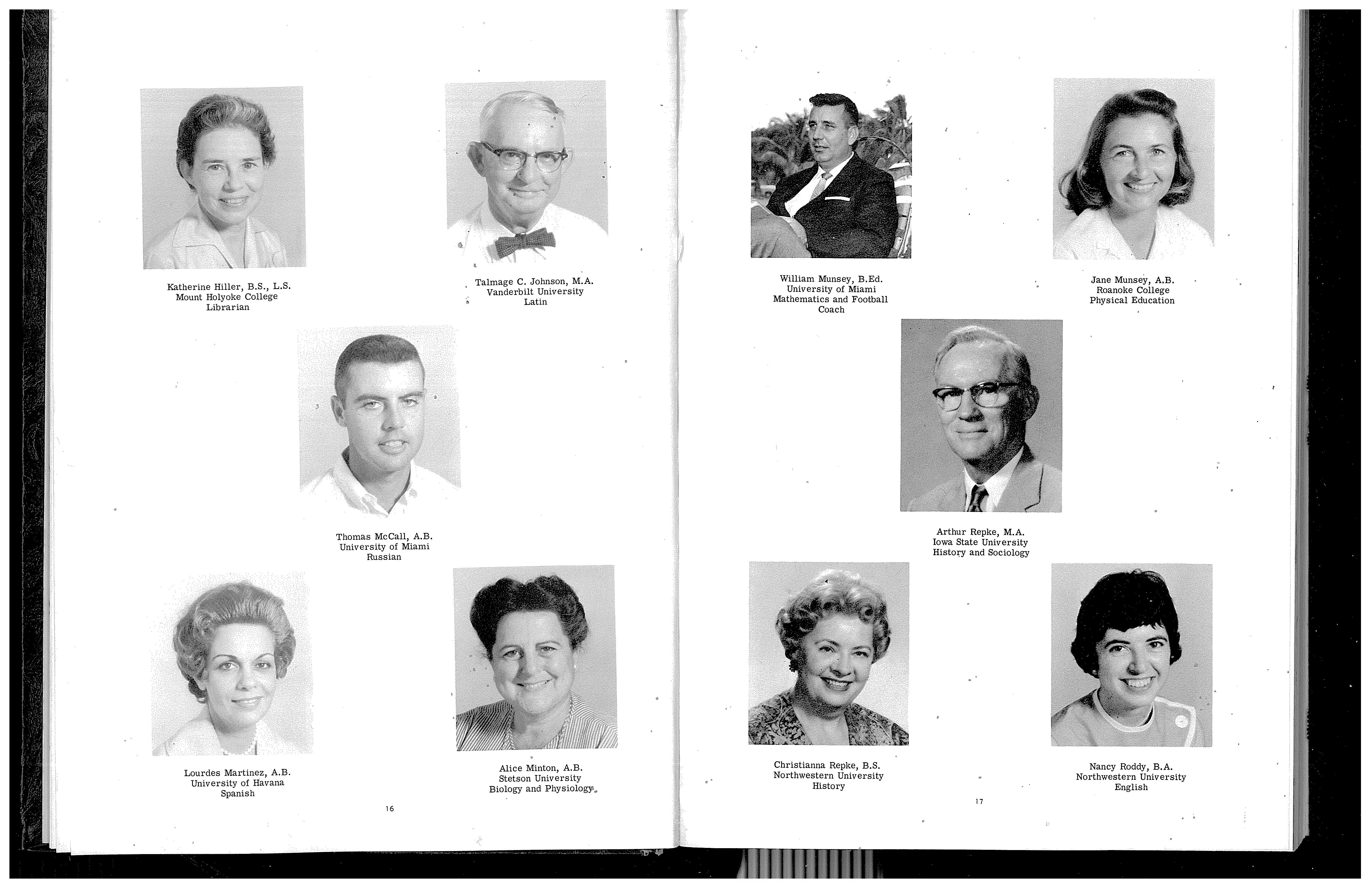 Katherine Hiller, B.S., L.S.
Mount Holyoke College
Librarian

Talmage C. Johnson, M.A.
Vanderbilt University
Latin

Thomas McCall, A.B.
University of Miami
Russian

Lourdes Martinez, A.B.
University of Havana
Spanish

Alice Minton, A.B.
Stetson University
Biology and Physiology

16

William Munsey, B.Ed.
University of Miami
Mathematics and Football
Coach

Jane Munsey, A.B.
Roanoke College
Physical Education

Arthur Repke, M.A.
Iowa State University
History and Sociology

Christianna Repke, B.S.
Northwestern University
History

Nancy Roddy, B.A.
Northwestern University
English

17